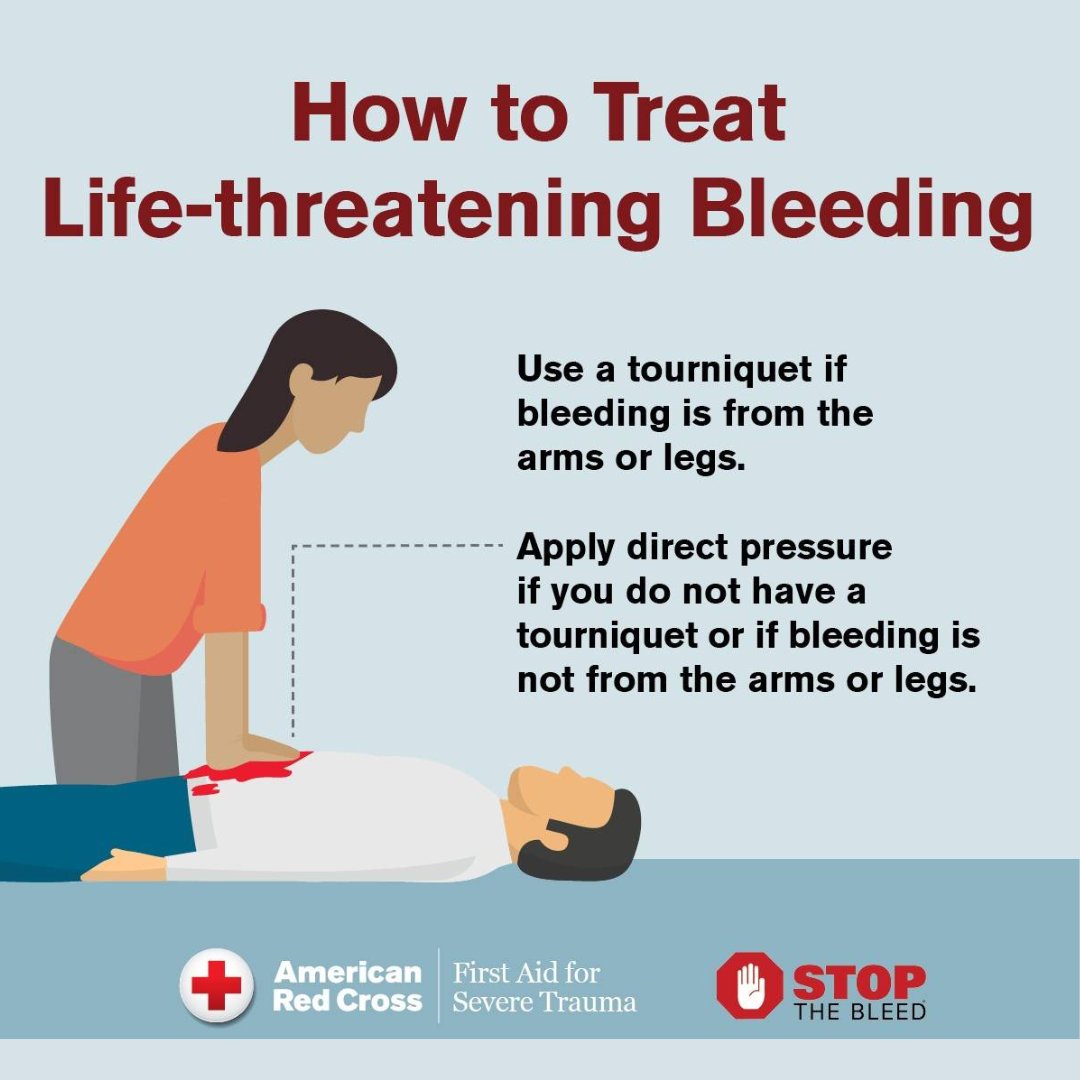 How to Treat
Life-threatening Bleeding

Use a tourniquet if bleeding is from the arms or legs.

Apply direct pressure if you do not have a tourniquet or if bleeding is not from the arms or legs.

American Red Cross
First Aid for Severe Trauma

STOP THE BLEED